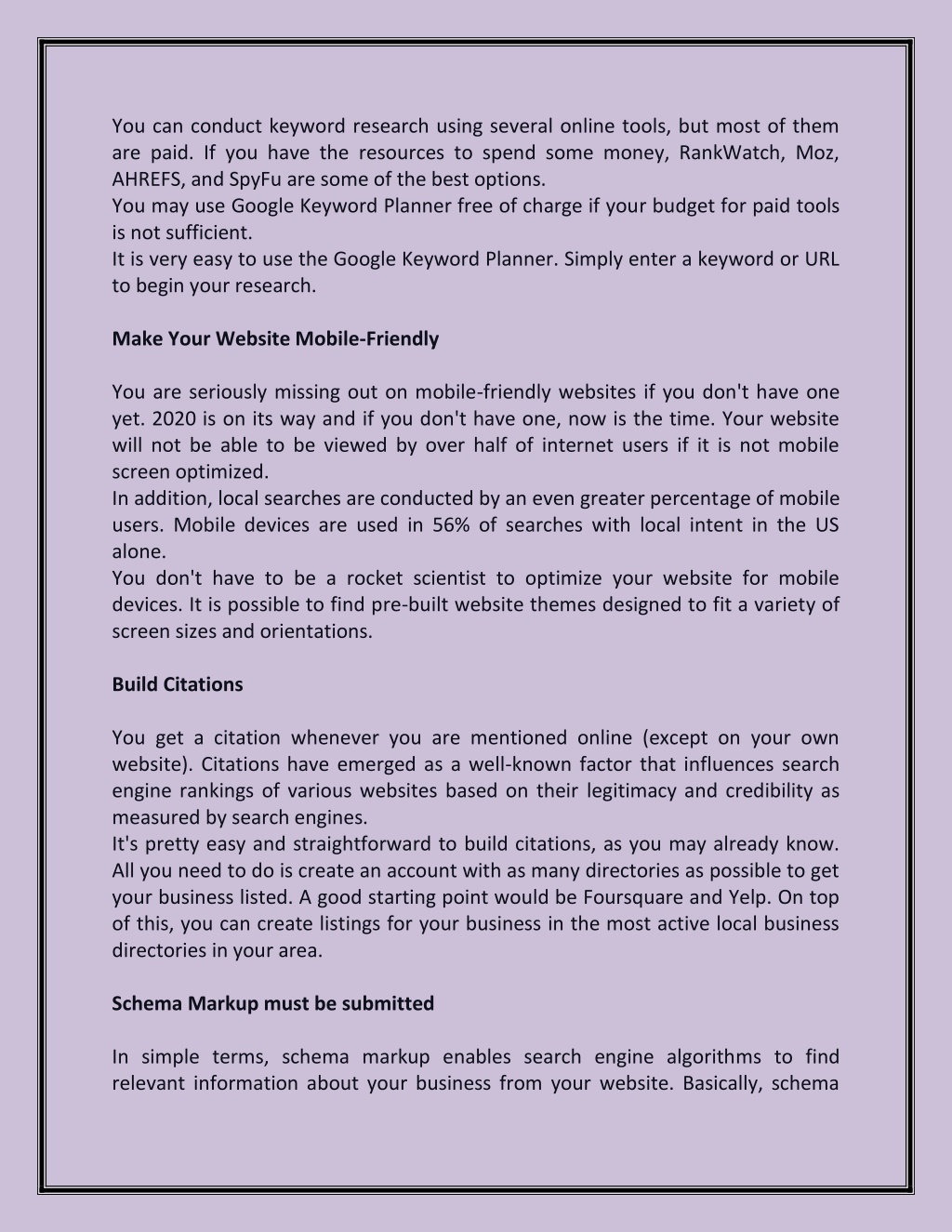 You can conduct keyword research using several online tools, but most of them are paid. If you have the resources to spend some money, RankWatch, Moz, AHREFS, and SpyFu are some of the best options.
You may use Google Keyword Planner free of charge if your budget for paid tools is not sufficient.
It is very easy to use the Google Keyword Planner. Simply enter a keyword or URL to begin your research.

Make Your Website Mobile-Friendly

You are seriously missing out on mobile-friendly websites if you don't have one yet. 2020 is on its way and if you don't have one, now is the time. Your website will not be able to be viewed by over half of internet users if it is not mobile screen optimized.
In addition, local searches are conducted by an even greater percentage of mobile users. Mobile devices are used in 56% of searches with local intent in the US alone.
You don't have to be a rocket scientist to optimize your website for mobile devices. It is possible to find pre-built website themes designed to fit a variety of screen sizes and orientations.

Build Citations

You get a citation whenever you are mentioned online (except on your own website). Citations have emerged as a well-known factor that influences search engine rankings of various websites based on their legitimacy and credibility as measured by search engines.
It's pretty easy and straightforward to build citations, as you may already know. All you need to do is create an account with as many directories as possible to get your business listed. A good starting point would be Foursquare and Yelp. On top of this, you can create listings for your business in the most active local business directories in your area.

Schema Markup must be submitted

In simple terms, schema markup enables search engine algorithms to find relevant information about your business from your website. Basically, schema